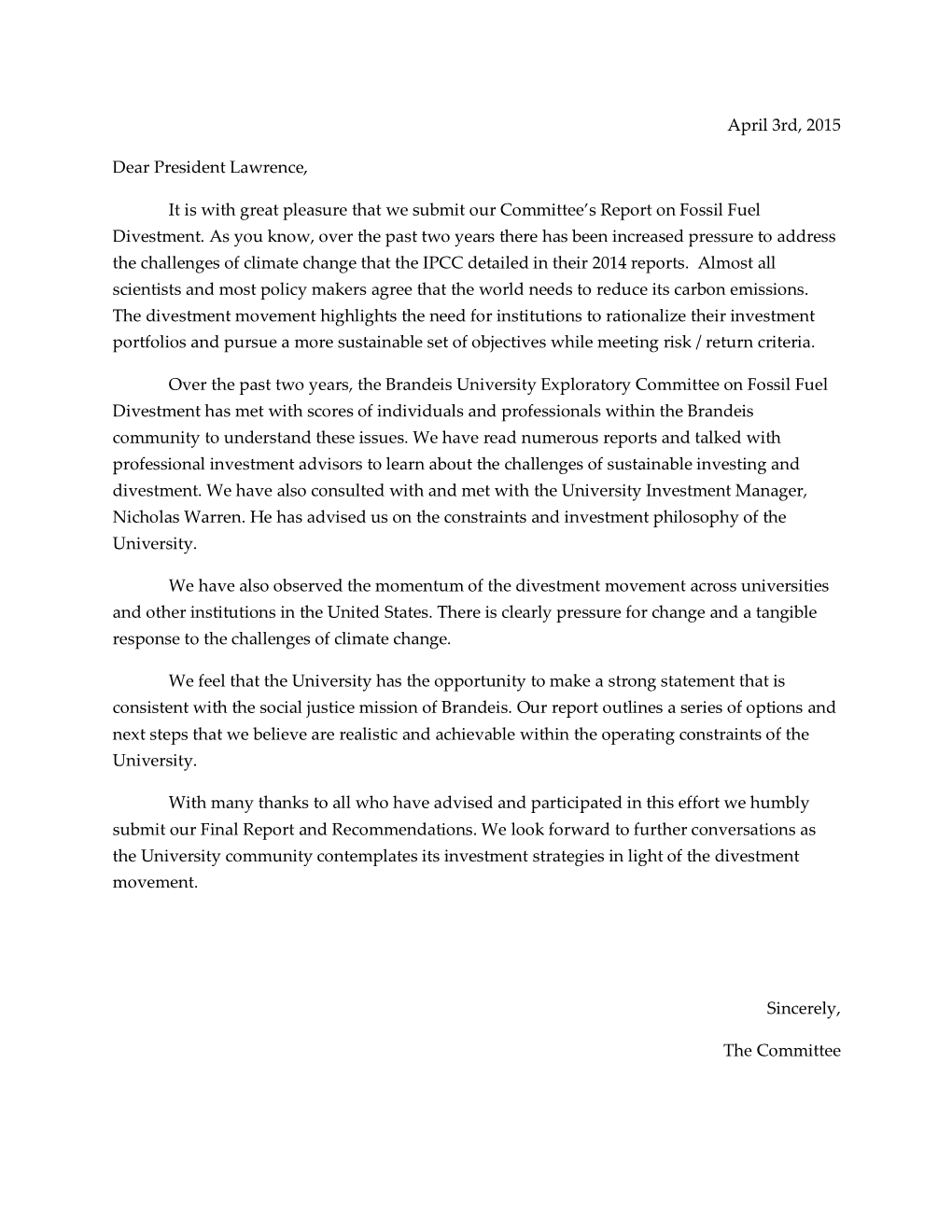 April 3rd, 2015

Dear President Lawrence,

It is with great pleasure that we submit our Committee's Report on Fossil Fuel Divestment. As you know, over the past two years there has been increased pressure to address the challenges of climate change that the IPCC detailed in their 2014 reports. Almost all scientists and most policy makers agree that the world needs to reduce its carbon emissions. The divestment movement highlights the need for institutions to rationalize their investment portfolios and pursue a more sustainable set of objectives while meeting risk / return criteria.

Over the past two years, the Brandeis University Exploratory Committee on Fossil Fuel Divestment has met with scores of individuals and professionals within the Brandeis community to understand these issues. We have read numerous reports and talked with professional investment advisors to learn about the challenges of sustainable investing and divestment. We have also consulted with and met with the University Investment Manager, Nicholas Warren. He has advised us on the constraints and investment philosophy of the University.

We have also observed the momentum of the divestment movement across universities and other institutions in the United States. There is clearly pressure for change and a tangible response to the challenges of climate change.

We feel that the University has the opportunity to make a strong statement that is consistent with the social justice mission of Brandeis. Our report outlines a series of options and next steps that we believe are realistic and achievable within the operating constraints of the University.

With many thanks to all who have advised and participated in this effort we humbly submit our Final Report and Recommendations. We look forward to further conversations as the University community contemplates its investment strategies in light of the divestment movement.

Sincerely,

The Committee